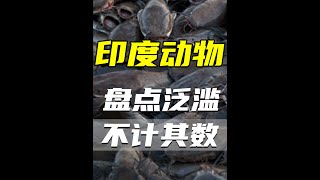 印度动物

盘点泛滥

不计其数